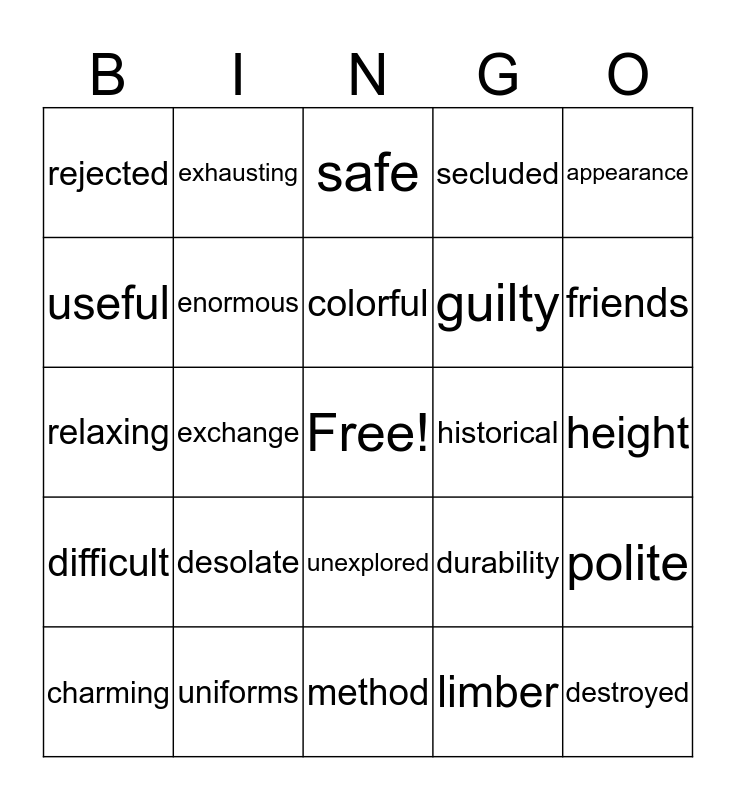 | B | I | N | G | O |
|---|---|---|---|---|
| rejected | exhausting | safe | secluded | appearance |
| useful | enormous | colorful | guilty | friends |
| relaxing | exchange | Free! | historical | height |
| difficult | desolate | unexplored | durability | polite |
| charming | uniforms | method | limber | destroyed |